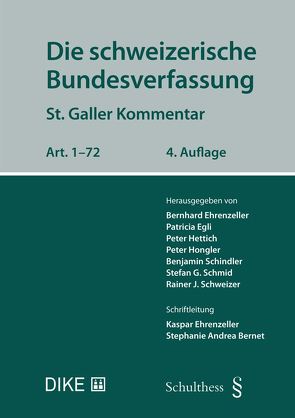 Die schweizerische Bundesverfassung

St. Galler Kommentar

Art. 1–72

4. Auflage

Herausgegeben von
Bernhard Ehrenzeller
Patricia Egli
Peter Hettich
Peter Hongler
Benjamin Schindler
Stefan G. Schmid
Rainer J. Schweizer

Schriftleitung
Kaspar Ehrenzeller
Stephanie Andrea Bernet

DIKE

Schulthess §